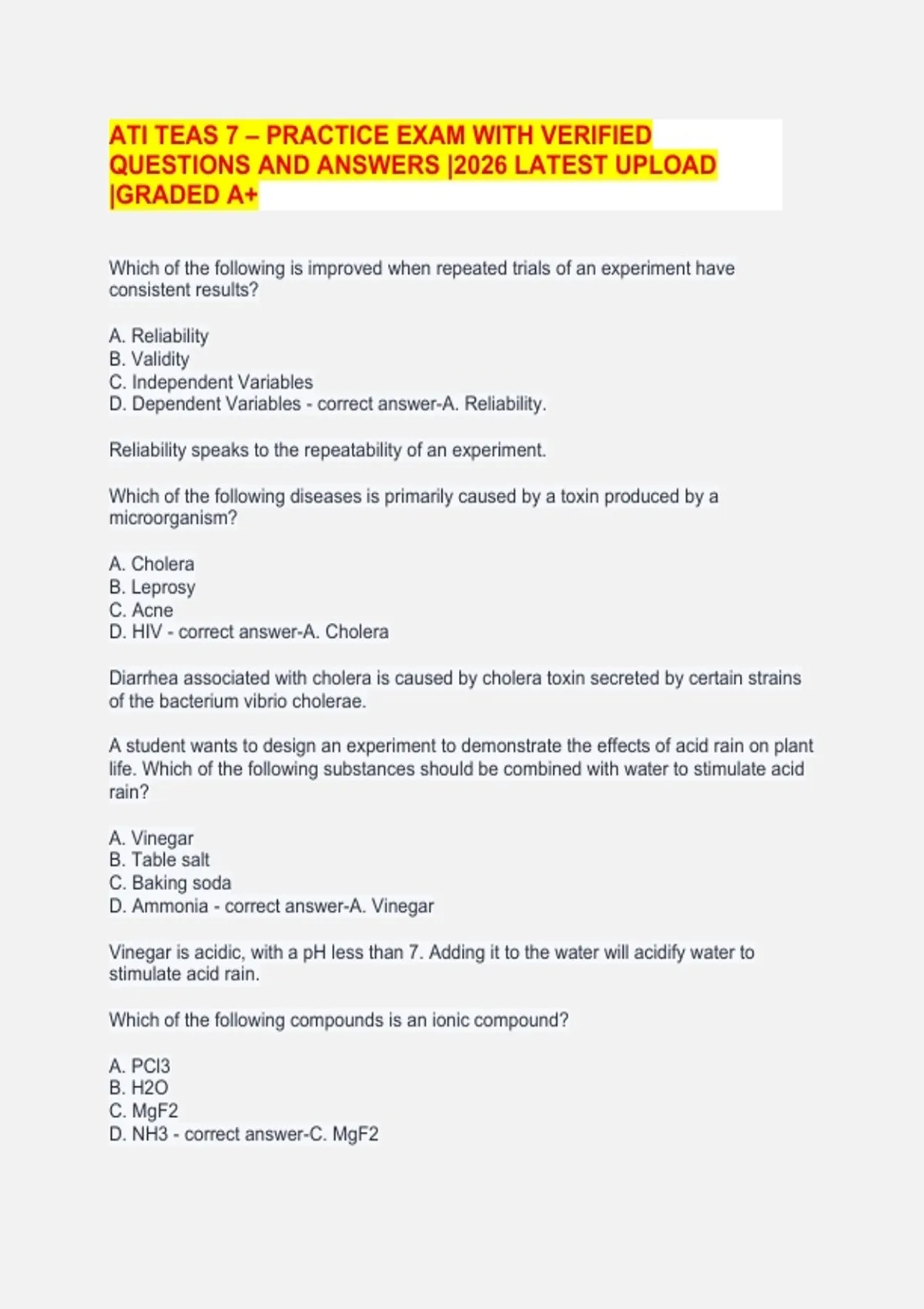 ATI TEAS 7 – PRACTICE EXAM WITH VERIFIED QUESTIONS AND ANSWERS |2026 LATEST UPLOAD |GRADED A+

Which of the following is improved when repeated trials of an experiment have consistent results?

A. Reliability
B. Validity
C. Independent Variables
D. Dependent Variables - correct answer-A. Reliability.

Reliability speaks to the repeatability of an experiment.

Which of the following diseases is primarily caused by a toxin produced by a microorganism?

A. Cholera
B. Leprosy
C. Acne
D. HIV - correct answer-A. Cholera

Diarrhea associated with cholera is caused by cholera toxin secreted by certain strains of the bacterium vibrio cholerae.

A student wants to design an experiment to demonstrate the effects of acid rain on plant life. Which of the following substances should be combined with water to stimulate acid rain?

A. Vinegar
B. Table salt
C. Baking soda
D. Ammonia - correct answer-A. Vinegar

Vinegar is acidic, with a pH less than 7. Adding it to the water will acidify water to stimulate acid rain.

Which of the following compounds is an ionic compound?

A. PCl3
B. H2O
C. MgF2
D. NH3 - correct answer-C. MgF2